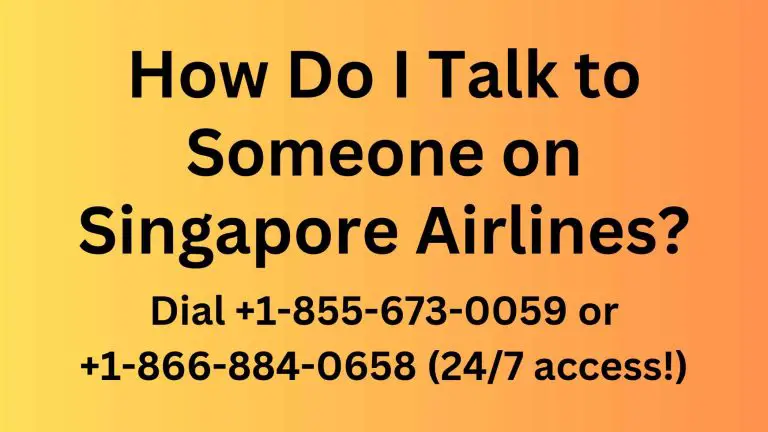 How Do I Talk to Someone on Singapore Airlines?

Dial +1-855-673-0059 or +1-866-884-0658 (24/7 access!)